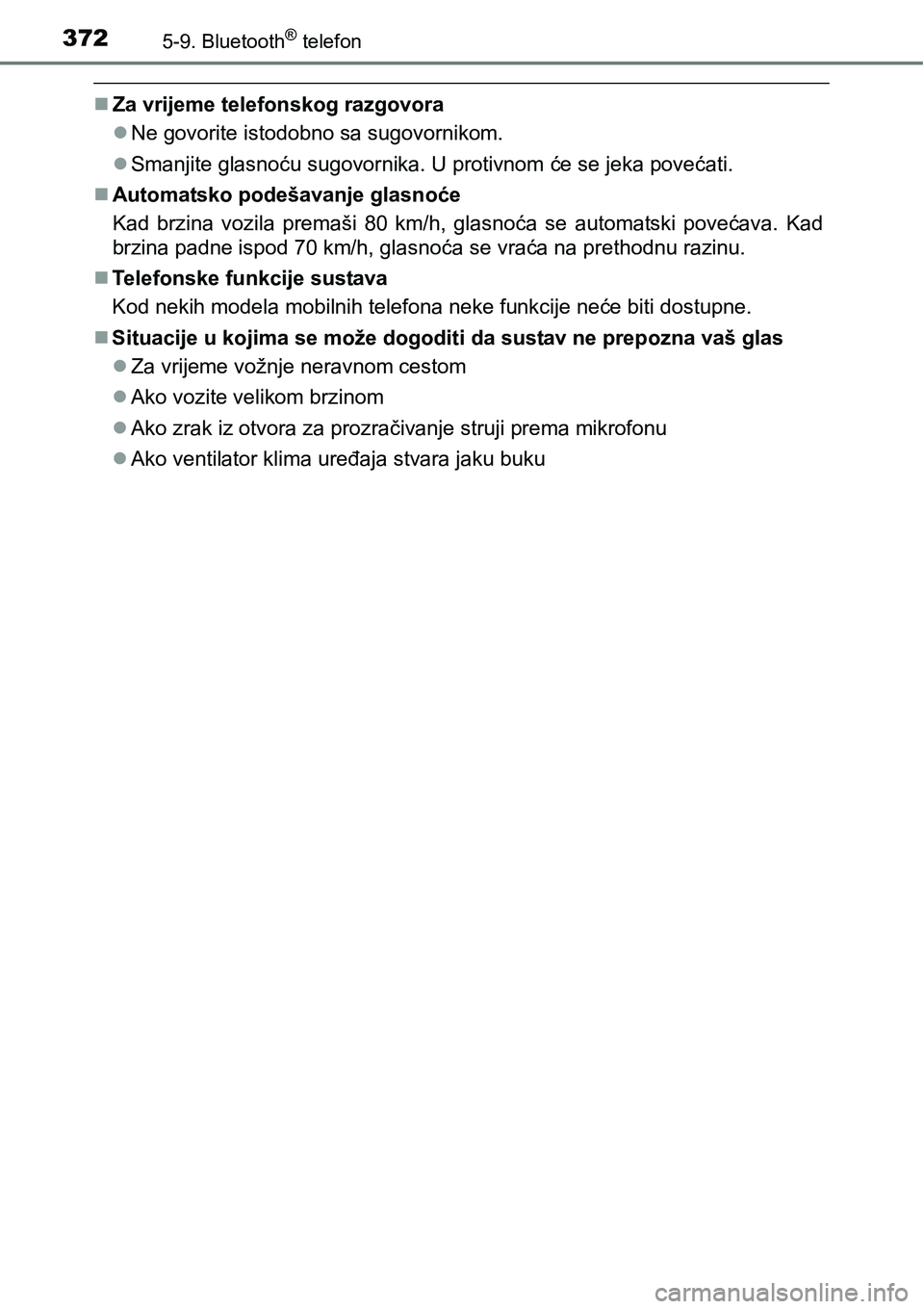 372 5-9. Bluetooth® telefon

■ Za vrijeme telefonskog razgovora

● Ne govorite istodobno sa sugovornikom.

● Smanjite glasnoću sugovornika. U protivnom će se jeka povećati.

■ Automatsko podešavanje glasnoće

Kad brzina vozila premaši 80 km/h, glasnoća se automatski povećava. Kad brzina padne ispod 70 km/h, glasnoća se vraća na prethodnu razinu.

■ Telefonske funkcije sustava

Kod nekih modela mobilnih telefona neke funkcije neće biti dostupne.

■ Situacije u kojima se može dogoditi da sustav ne prepozna vaš glas

● Za vrijeme vožnje neravnom cestom

● Ako vozite velikom brzinom

● Ako zrak iz otvora za prozračivanje struji prema mikrofonu

● Ako ventilator klima uređaja stvara jaku buku

carmanualsonline.info